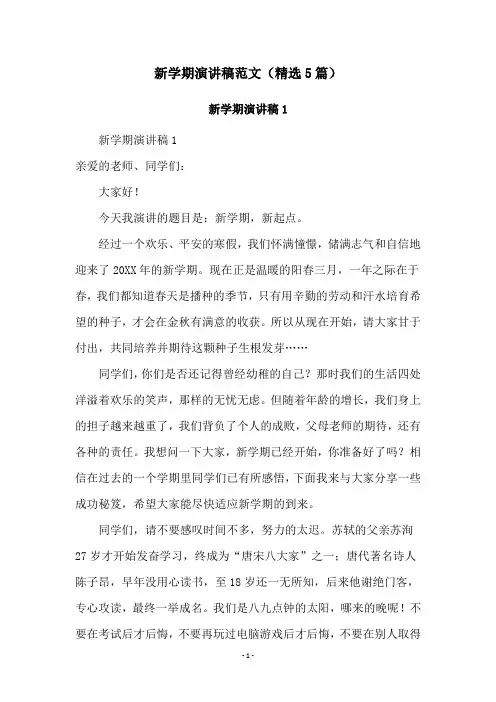 新学期演讲稿范文（精选5篇）

新学期演讲稿1

新学期演讲稿1

亲爱的老师、同学们：

大家好！

今天我演讲的题目是：新学期，新起点。

经过一个欢乐、平安的寒假，我们怀满憧憬，储满志气和自信地迎来了20XX年的新学期。现在正是温暖的阳春三月，一年之际在于春，我们都知道春天是播种的季节，只有用辛勤的劳动和汗水培育希望的种子，才会在金秋有满意的收获。所以从现在开始，请大家甘于付出，共同培养并期待这颗种子生根发芽……

同学们，你们是否还记得曾经幼稚的自己？那时我们的生活四处洋溢着欢乐的笑声，那样的无忧无虑。但随着年龄的增长，我们身上的担子越来越重了，我们背负了个人的成败，父母老师的期待，还有各种的责任。我想问一下大家，新学期已经开始，你准备好了吗？相信在过去的一个学期里同学们已有所感悟，下面我来与大家分享一些成功秘笈，希望大家能尽快适应新学期的到来。

同学们，请不要感叹时间不多，努力的太迟。苏轼的父亲苏洵27岁才开始发奋学习，终成为“唐宋八大家”之一；唐代著名诗人陈子昂，早年没用心读书，至18岁还一无所知，后来他谢绝门客，专心攻读，最终一举成名。我们是八九点钟的太阳，哪来的晚呢！不要在考试后才后悔，不要再玩过电脑游戏后才后悔，不要在别人取得

-1-